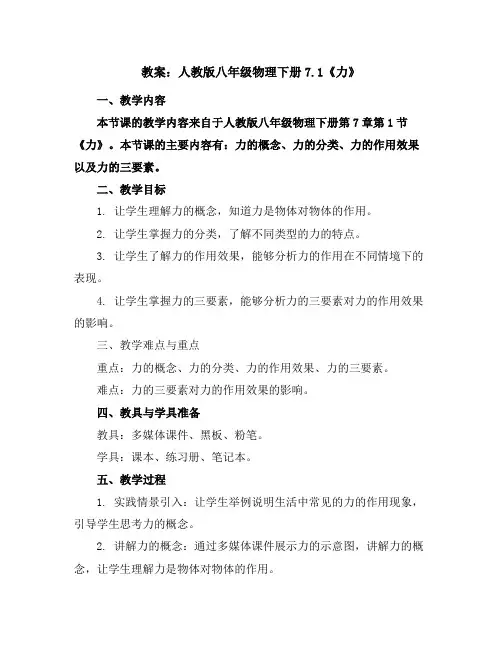 教案：人教版八年级物理下册 7.1《力》

一、教学内容

本节课的教学内容来自于人教版八年级物理下册第 7 章第 1 节《力》。本节课的主要内容有：力的概念、力的分类、力的作用效果以及力的三要素。

二、教学目标

1. 让学生理解力的概念，知道力是物体对物体的作用。

2. 让学生掌握力的分类，了解不同类型的力的特点。

3. 让学生了解力的作用效果，能够分析力的作用在不同情境下的表现。

4. 让学生掌握力的三要素，能够分析力的三要素对力的作用效果的影响。

三、教学难点与重点

重点：力的概念、力的分类、力的作用效果、力的三要素。

难点：力的三要素对力的作用效果的影响。

四、教具与学具准备

教具：多媒体课件、黑板、粉笔。

学具：课本、练习册、笔记本。

五、教学过程

1. 实践情景引入：让学生举例说明生活中常见的力的作用现象，引导学生思考力的概念。

2. 讲解力的概念：通过多媒体课件展示力的示意图，讲解力的概念，让学生理解力是物体对物体的作用。